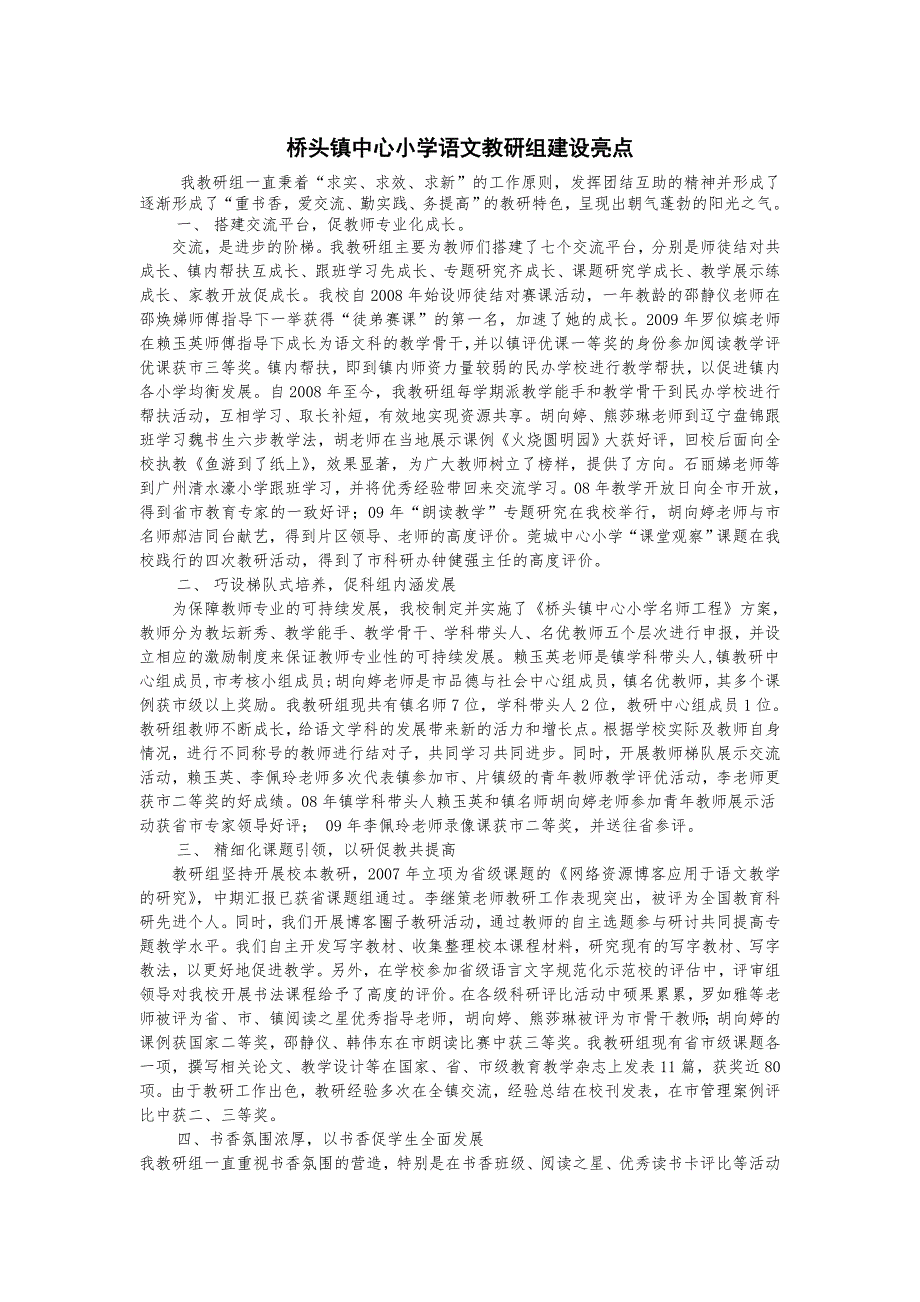 桥头镇中心小学语文教研组建设亮点

我教研组一直秉着“求实、求效、求新”的工作原则，发挥团结互助的精神并形成了逐渐形成了“重书香，爱交流、勤实践、务提高”的教研特色，呈现出朝气蓬勃的阳光之气。

一、 搭建交流平台，促教师专业化成长。

交流，是进步的阶梯。我教研组主要为教师们搭建了七个交流平台，分别是师徒结对共成长、镇内帮扶互成长、跟班学习先成长、专题研究齐成长、课题研究学成长、教学展示练成长、家教开放促成长。我校自2008年始设师徒结对赛课活动，一年教龄的邵静仪老师在邵焕娣师傅指导下一举获得“徒弟赛课”的第一名，加速了她的成长。2009年罗似嫔老师在赖玉英师傅指导下成长为语文科的教学骨干，并以镇评优课一等奖的身份参加阅读教学评优课获市三等奖。镇内帮扶，即到镇内师资力量较弱的民办学校进行教学帮扶，以促进镇内各小学均衡发展。自2008年至今，我教研组每学期派教学能手和教学骨干到民办学校进行帮扶活动，互相学习、取长补短，有效地实现资源共享。胡向婷、熊莎琳老师到辽宁盘锦跟班学习魏书生六步教学法，胡老师在当地展示课例《火烧圆明园》大获好评，回校后面向全校执教《鱼游到了纸上》，效果显著，为广大教师树立了榜样，提供了方向。石丽娣老师等到广州清水濠小学跟班学习，并将优秀经验带回来交流学习。08年教学开放日向全市开放，得到省市教育专家的一致好评；09年“朗读教学”专题研究在我校举行，胡向婷老师与市名师郝洁同台献艺，得到片区领导、老师的高度评价。莞城中心小学“课堂观察”课题在我校践行的四次教研活动，得到了市科研办钟健强主任的高度评价。

二、 巧设梯队式培养，促科组内涵发展

为保障教师专业的可持续发展，我校制定并实施了《桥头镇中心小学名师工程》方案，教师分为教坛新秀、教学能手、教学骨干、学科带头人、名优教师五个层次进行申报，并设立相应的激励制度来保证教师专业性的可持续发展。赖玉英老师是镇学科带头人,镇教研中心组成员,市考核小组成员;胡向婷老师是市品德与社会中心组成员，镇名优教师，其多个课例获市级以上奖励。我教研组现共有镇名师7位，学科带头人2位，教研中心组成员1位。教研组教师不断成长，给语文学科的发展带来新的活力和增长点。根据学校实际及教师自身情况，进行不同称号的教师进行结对子，共同学习共同进步。同时，开展教师梯队展示交流活动，赖玉英、李佩玲老师多次代表镇参加市、片镇级的青年教师教学评优活动，李老师更获市二等奖的好成绩。08年镇学科带头人赖玉英和镇名师胡向婷老师参加青年教师展示活动获省市专家领导好评； 09年李佩玲老师录像课获市二等奖，并送往省参评。

三、 精细化课题引领，以研促教共提高

教研组坚持开展校本教研，2007年立项为省级课题的《网络资源博客应用于语文教学的研究》，中期汇报已获省课题组通过。李继策老师教研工作表现突出，被评为全国教育科研先进个人。同时，我们开展博客圈子教研活动，通过教师的自主选题参与研讨共同提高专题教学水平。我们自主开发写字教材、收集整理校本课程材料，研究现有的写字教材、写字教法，以更好地促进教学。另外，在学校参加省级语言文字规范化示范校的评估中，评审组领导对我校开展书法课程给予了高度的评价。在各级科研评比活动中硕果累累，罗如雅等老师被评为省、市、镇阅读之星优秀指导老师，胡向婷、熊莎琳被评为市骨干教师;胡向婷的课例获国家二等奖，邵静仪、韩伟东在市朗读比赛中获三等奖。我教研组现有省市级课题各一项，撰写相关论文、教学设计等在国家、省、市级教育教学杂志上发表11篇，获奖近80项。由于教研工作出色，教研经验多次在全镇交流，经验总结在校刊发表，在市管理案例评比中获二、三等奖。

四、书香氛围浓厚，以书香促学生全面发展

我教研组一直重视书香氛围的营造，特别是在书香班级、阅读之星、优秀读书卡评比等活动